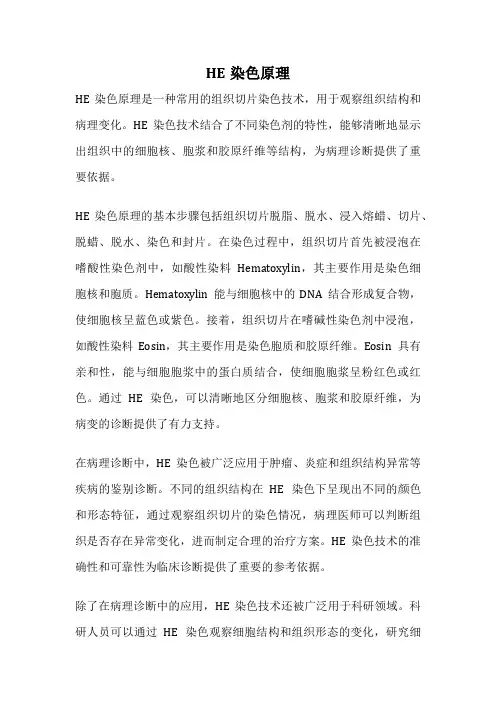 HE 染色原理

HE 染色原理是一种常用的组织切片染色技术，用于观察组织结构和病理变化。HE 染色技术结合了不同染色剂的特性，能够清晰地显示出组织中的细胞核、胞浆和胶原纤维等结构，为病理诊断提供了重要依据。

HE 染色原理的基本步骤包括组织切片脱脂、脱水、浸入熔蜡、切片、脱蜡、脱水、染色和封片。在染色过程中，组织切片首先被浸泡在嗜酸性染色剂中，如酸性染料 Hematoxylin，其主要作用是染色细胞核和胞质。Hematoxylin 能与细胞核中的 DNA 结合形成复合物，使细胞核呈蓝色或紫色。接着，组织切片在嗜碱性染色剂中浸泡，如酸性染料 Eosin，其主要作用是染色胞质和胶原纤维。Eosin 具有亲和性，能与细胞胞浆中的蛋白质结合，使细胞胞浆呈粉红色或红色。通过 HE 染色，可以清晰地区分细胞核、胞浆和胶原纤维，为病变的诊断提供了有力支持。

在病理诊断中，HE 染色被广泛应用于肿瘤、炎症和组织结构异常等疾病的鉴别诊断。不同的组织结构在 HE 染色下呈现出不同的颜色和形态特征，通过观察组织切片的染色情况，病理医师可以判断组织是否存在异常变化，进而制定合理的治疗方案。HE 染色技术的准确性和可靠性为临床诊断提供了重要的参考依据。

除了在病理诊断中的应用，HE 染色技术还被广泛用于科研领域。科研人员可以通过 HE 染色观察细胞结构和组织形态的变化，研究细